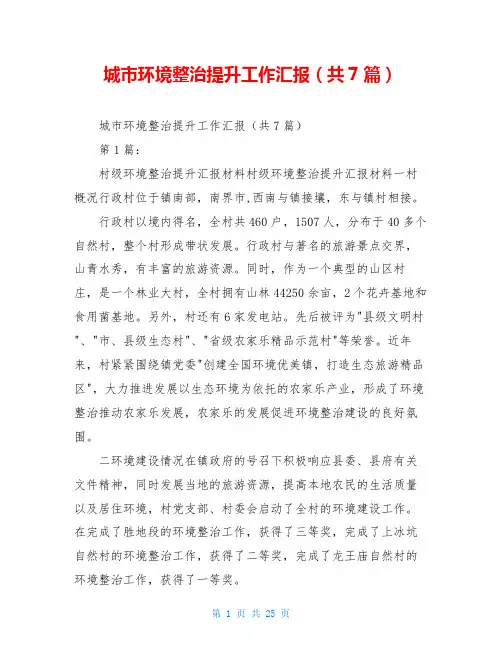 城市环境整治提升工作汇报（共7篇）

城市环境整治提升工作汇报（共7篇）

第1篇：

村级环境整治提升汇报材料村级环境整治提升汇报材料一村概况行政村位于镇南部，南界市,西南与镇接壤，东与镇村相接。

行政村以境内得名，全村共460户，1507人，分布于40多个自然村，整个村形成带状发展。行政村与著名的旅游景点交界，山青水秀，有丰富的旅游资源。同时，作为一个典型的山区村庄，是一个林业大村，全村拥有山林44250余亩，2个花卉基地和食用菌基地。另外，村还有6家发电站。先后被评为"县级文明村"、"市、县级生态村"、"省级农家乐精品示范村"等荣誉。近年来，村紧紧围绕镇党委"创建全国环境优美镇，打造生态旅游精品区"，大力推进发展以生态环境为依托的农家乐产业，形成了环境整治推动农家乐发展，农家乐的发展促进环境整治建设的良好氛围。

二环境建设情况在镇政府的号召下积极响应县委、县府有关文件精神，同时发展当地的旅游资源，提高本地农民的生活质量以及居住环境，村党支部、村委会启动了全村的环境建设工作。在完成了胜地段的环境整治工作，获得了三等奖，完成了上冰坑自然村的环境整治工作，获得了二等奖，完成了龙王庙自然村的环境整治工作，获得了一等奖。

第 1 页 共 25 页